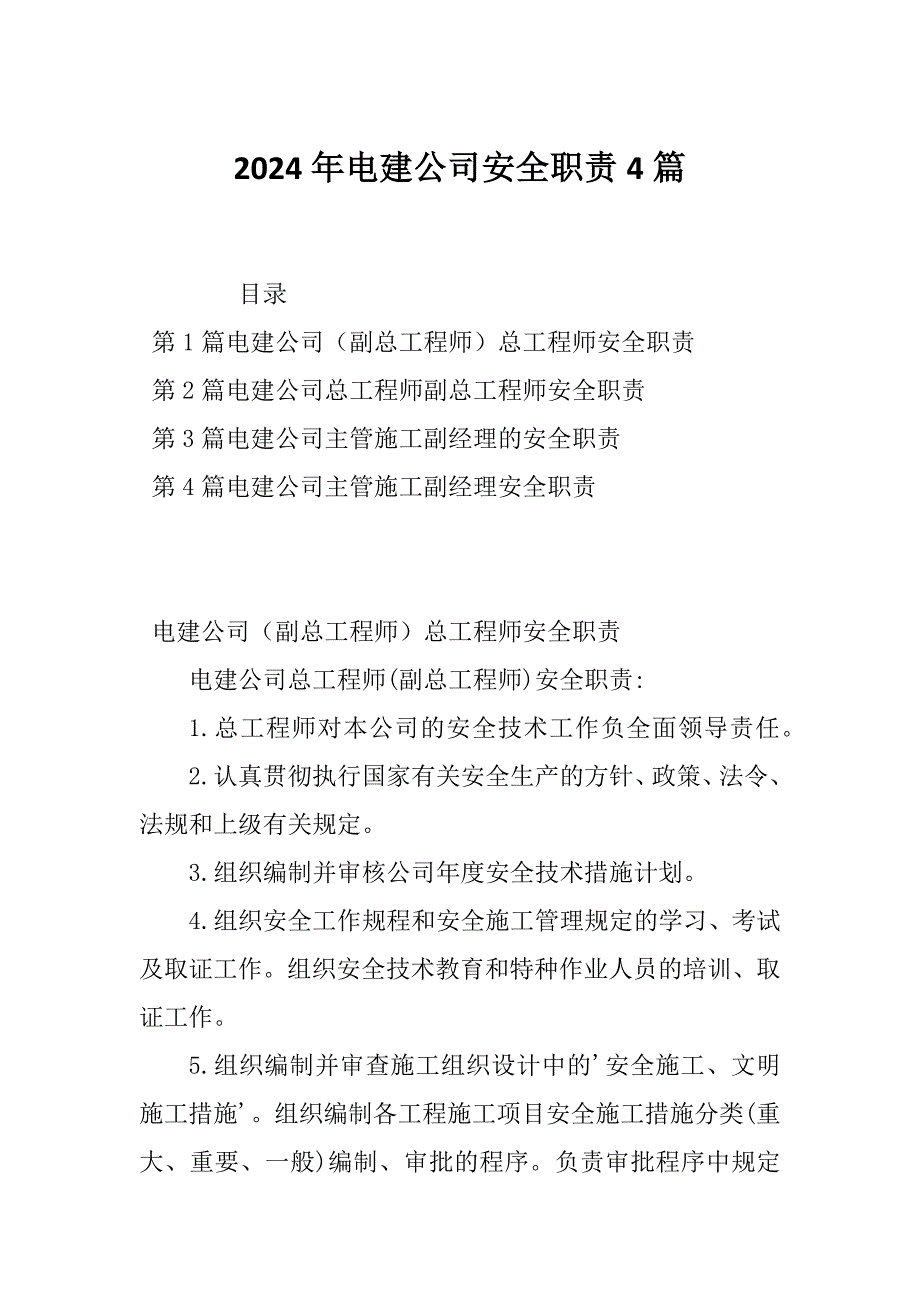 2024年电建公司安全职责4篇

目录

第1篇电建公司（副总工程师）总工程师安全职责

第2篇电建公司总工程师副总工程师安全职责

第3篇电建公司主管施工副经理的安全职责

第4篇电建公司主管施工副经理安全职责

电建公司（副总工程师）总工程师安全职责

电建公司总工程师(副总工程师)安全职责:

1.总工程师对本公司的安全技术工作负全面领导责任。

2.认真贯彻执行国家有关安全生产的方针、政策、法令、法规和上级有关规定。

3.组织编制并审核公司年度安全技术措施计划。

4.组织安全工作规程和安全施工管理规定的学习、考试及取证工作。组织安全技术教育和特种作业人员的培训、取证工作。

5.组织编制并审查施工组织设计中的'安全施工、文明施工措施'。组织编制各工程施工项目安全施工措施分类(重大、重要、一般)编制、审批的程序。负责审批程序中规定